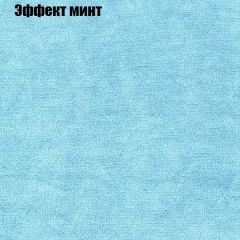 Эффект минт